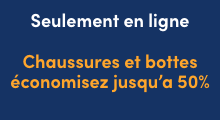 Seulement en ligne

Chaussures et bottes économisez jusqu'a 50%